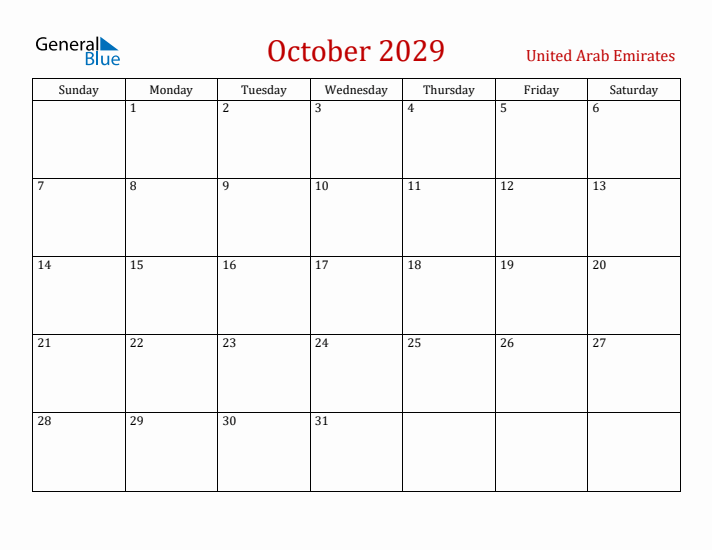 General Blue

October 2029

United Arab Emirates

| Sunday | Monday | Tuesday | Wednesday | Thursday | Friday | Saturday |
|---|---|---|---|---|---|---|
| | 1 | 2 | 3 | 4 | 5 | 6 |
| 7 | 8 | 9 | 10 | 11 | 12 | 13 |
| 14 | 15 | 16 | 17 | 18 | 19 | 20 |
| 21 | 22 | 23 | 24 | 25 | 26 | 27 |
| 28 | 29 | 30 | 31 | | | |